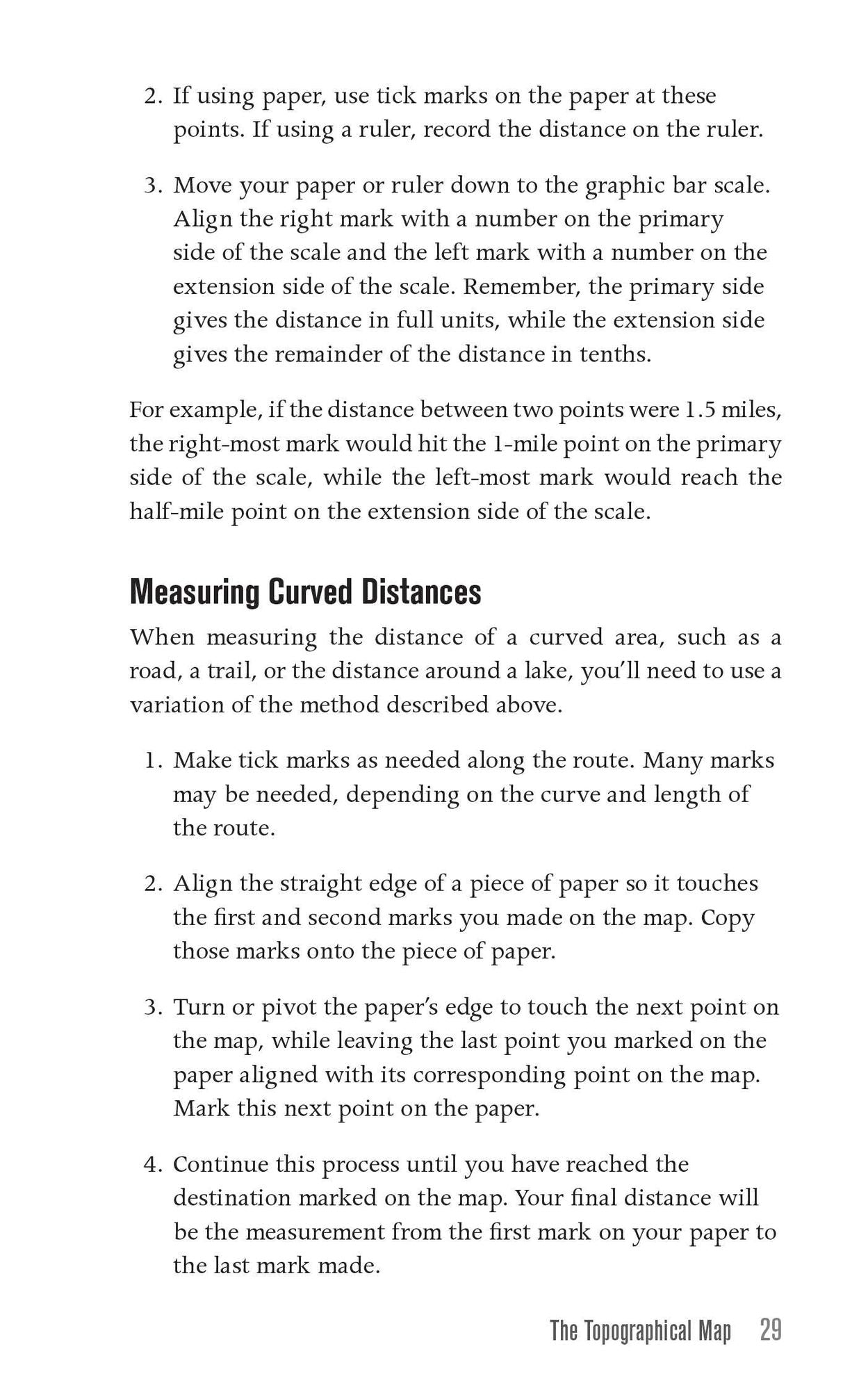 2. If using paper, use tick marks on the paper at these points. If using a ruler, record the distance on the ruler.

3. Move your paper or ruler down to the graphic bar scale. Align the right mark with a number on the primary side of the scale and the left mark with a number on the extension side of the scale. Remember, the primary side gives the distance in full units, while the extension side gives the remainder of the distance in tenths.

For example, if the distance between two points were 1.5 miles, the right-most mark would hit the 1-mile point on the primary side of the scale, while the left-most mark would reach the half-mile point on the extension side of the scale.

Measuring Curved Distances

When measuring the distance of a curved area, such as a road, a trail, or the distance around a lake, you'll need to use a variation of the method described above.

1. Make tick marks as needed along the route. Many marks may be needed, depending on the curve and length of the route.

2. Align the straight edge of a piece of paper so it touches the first and second marks you made on the map. Copy those marks onto the piece of paper.

3. Turn or pivot the paper's edge to touch the next point on the map, while leaving the last point you marked on the paper aligned with its corresponding point on the map. Mark this next point on the paper.

4. Continue this process until you have reached the destination marked on the map. Your final distance will be the measurement from the first mark on your paper to the last mark made.

The Topographical Map 29